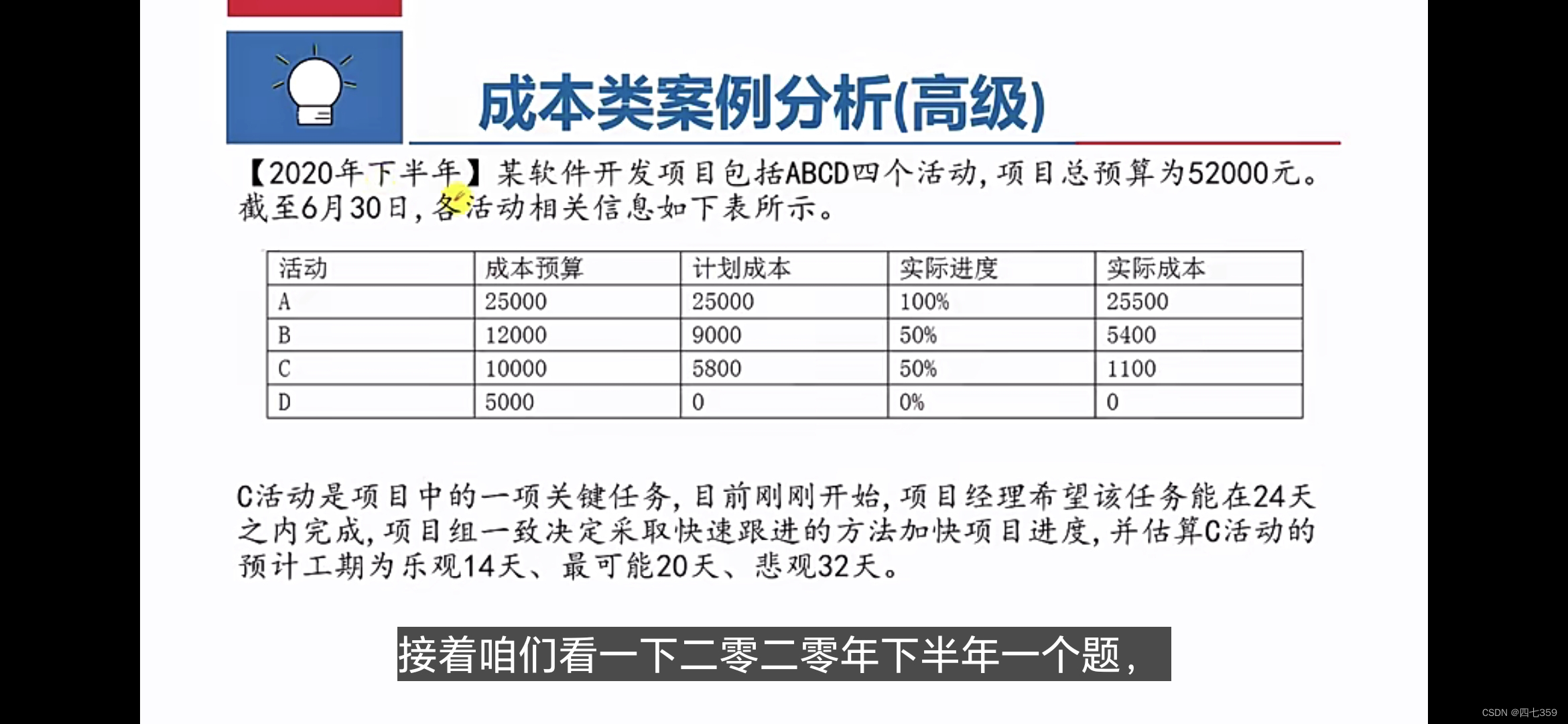 成本类案例分析(高级)

【2020年下半年】某软件开发项目包括ABCD四个活动，项目总预算为52000元。截至6月30日，各活动相关信息如下表所示。

| 活动 | 成本预算 | 计划成本 | 实际进度 | 实际成本 |
|---|---|---|---|---|
| A | 25000 | 25000 | 100% | 25500 |
| B | 12000 | 9000 | 50% | 5400 |
| C | 10000 | 5800 | 50% | 1100 |
| D | 5000 | 0 | 0% | 0 |

C活动是项目中的一项关键任务，目前刚刚开始，项目经理希望该任务能在24天之内完成，项目组一致决定采取快速跟进的方法加快项目进度，并估算C活动的预计工期为乐观14天、最可能20天、悲观32天。

接着咱们看一下二零二零年下半年一个题，

CSDN @四七359